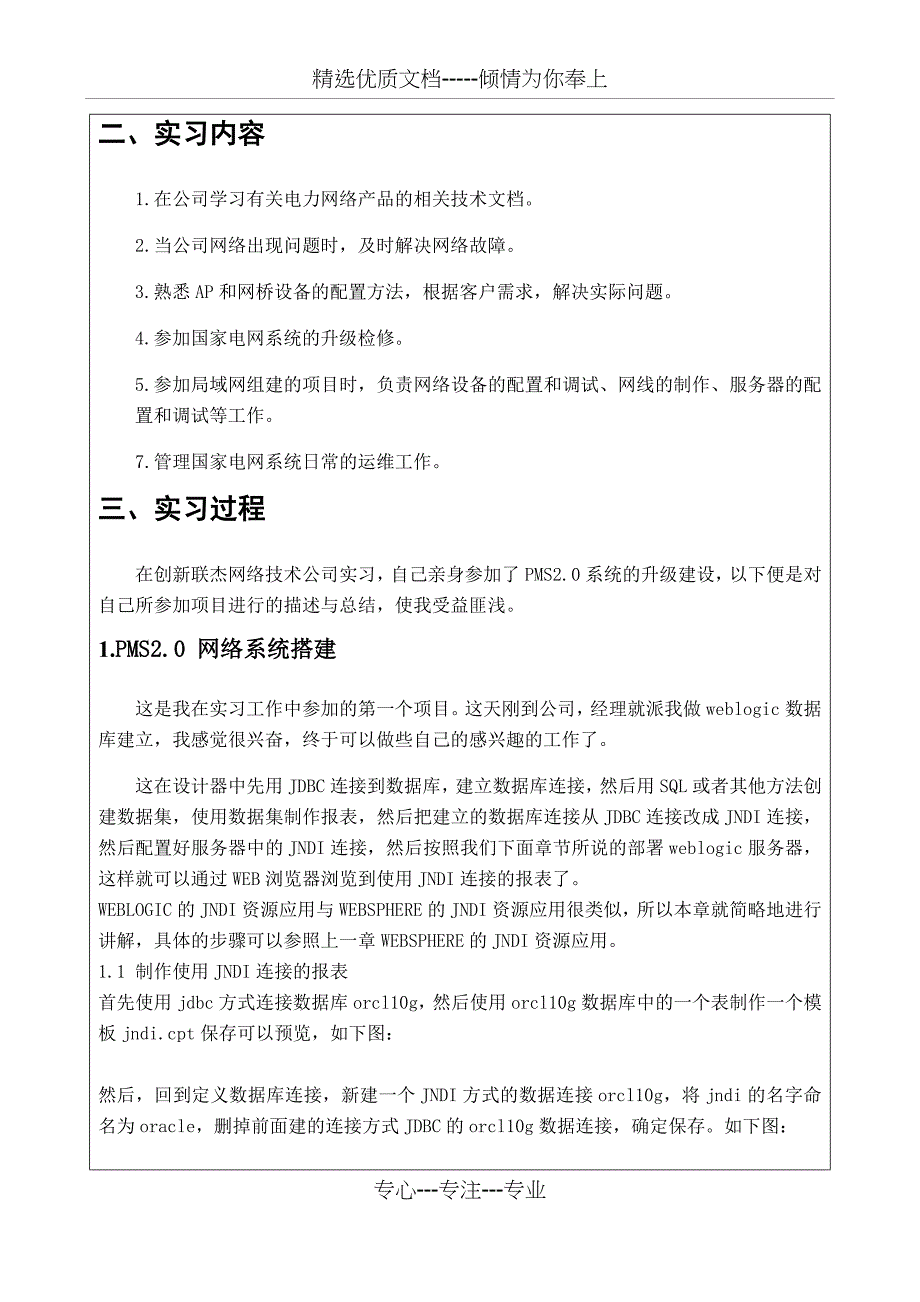 精选优质文档-----倾情为你奉上

二、实习内容

1.在公司学习有关电力网络产品的相关技术文档。

2.当公司网络出现问题时，及时解决网络故障。

3.熟悉AP和网桥设备的配置方法，根据客户需求，解决实际问题。

4.参加国家电网系统的升级检修。

5.参加局域网组建的项目时，负责网络设备的配置和调试、网线的制作、服务器的配置和调试等工作。

7.管理国家电网系统日常的运维工作。

三、实习过程

在创新联杰网络技术公司实习，自己亲身参加了PMS2.0系统的升级建设，以下便是对自己所参加项目进行的描述与总结，使我受益匪浅。

1.PMS2.0 网络系统搭建

这是我在实习工作中参加的第一个项目。这天刚到公司，经理就派我做weblogic数据库建立，我感觉很兴奋，终于可以做些自己的感兴趣的工作了。

这在设计器中先用JDBC连接到数据库，建立数据库连接，然后用SQL或者其他方法创建数据集，使用数据集制作报表，然后把建立的数据库连接从JDBC连接改成JNDI连接，然后配置好服务器中的JNDI连接，然后按照我们下面章节所说的部署weblogic服务器，这样就可以通过WEB浏览器浏览到使用JNDI连接的报表了。
WEBLOGIC的JNDI资源应用与WEBSPHERE的JNDI资源应用很类似，所以本章就简略地进行讲解，具体的步骤可以参照上一章WEBSPHERE的JNDI资源应用。
1.1 制作使用JNDI连接的报表
首先使用jdbc方式连接数据库orcl10g，然后使用orcl10g数据库中的一个表制作一个模板jndi.cpt保存可以预览，如下图：

然后，回到定义数据库连接，新建一个JNDI方式的数据连接orcl10g，将jndi的名字命名为oracle，删掉前面建的连接方式JDBC的orcl10g数据连接，确定保存。如下图：

专心---专注---专业